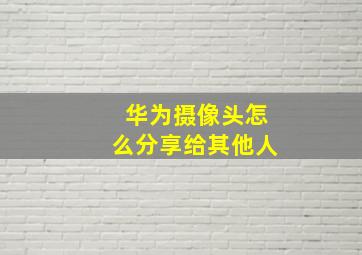 华为摄像头怎么分享给其他人